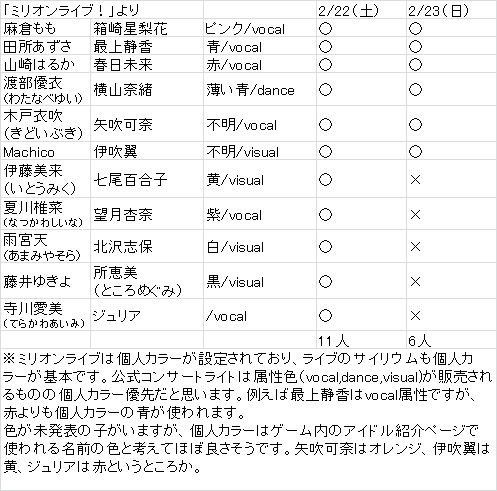 | 「ミリオンライブ！」より | | | 2/22（土） | 2/23（日） |
|---|---|---|---|---|
| 麻倉もも | 箱崎星梨花 | ピンク/vocal | ○ | ○ |
| 田所あずさ | 最上静香 | 青/vocal | ○ | ○ |
| 山崎はるか | 春日未来 | 赤/vocal | ○ | ○ |
| 渡部優衣（わたなべゆい） | 横山奈緒 | 薄い青/dance | ○ | ○ |
| 木戸衣吹（きどいぶき） | 矢吹可奈 | 不明/vocal | ○ | ○ |
| Machico | 伊吹翼 | 不明/visual | ○ | ○ |
| 伊藤美来（いとうみく） | 七尾百合子 | 黄/visual | ○ | × |
| 夏川椎菜（なつかわしいな） | 望月杏奈 | 紫/vocal | ○ | × |
| 雨宮天（あまみやそら） | 北沢志保 | 白/visual | ○ | × |
| 藤井ゆきよ | 所恵美（ところめぐみ） | 黒/visual | ○ | × |
| 寺川愛美（てらかわあいみ） | ジュリア | /vocal | ○ | × |
| | | | 11人 | 6人 |

※ミリオンライブは個人カラーが設定されており、ライブのサイリウムも個人カラーが基本です。公式コンサートライトは属性色（vocal,dance,visual）が販売されるものの個人カラー優先だと思います。例えば最上静香はvocal属性ですが、赤よりも個人カラーの青が使われます。
色が未発表の子がいますが、個人カラーはゲーム内のアイドル紹介ページで使われる名前の色と考えてほぼ良さそうです。矢吹可奈はオレンジ、伊吹翼は黄、ジュリアは赤というところか。